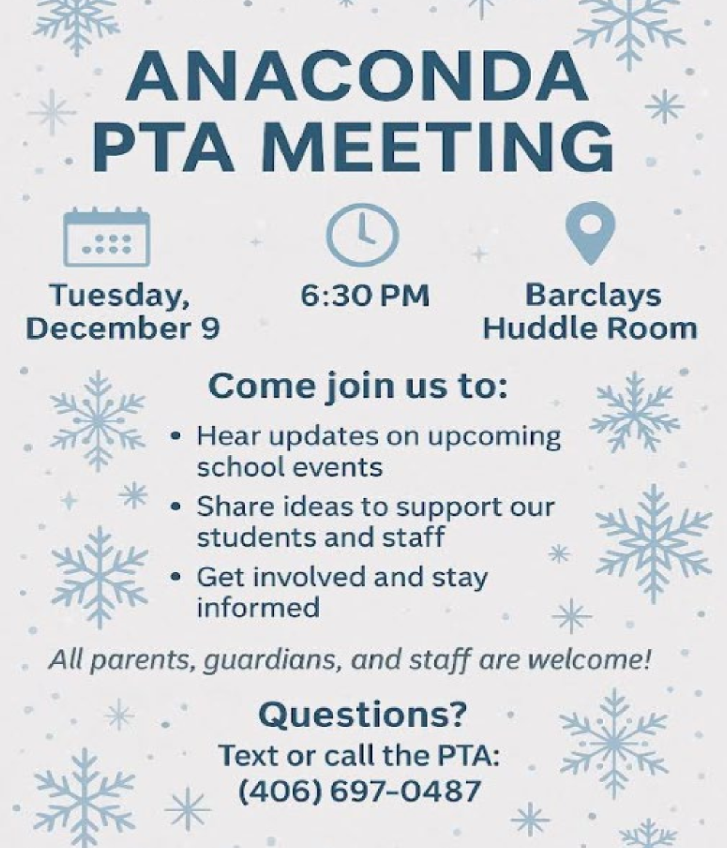 ANACONDA PTA MEETING

Tuesday, December 9

6:30 PM

Barclays Huddle Room

Come join us to:

• Hear updates on upcoming school events
• Share ideas to support our students and staff
• Get involved and stay informed

All parents, guardians, and staff are welcome!

Questions?
Text or call the PTA:
(406) 697-0487